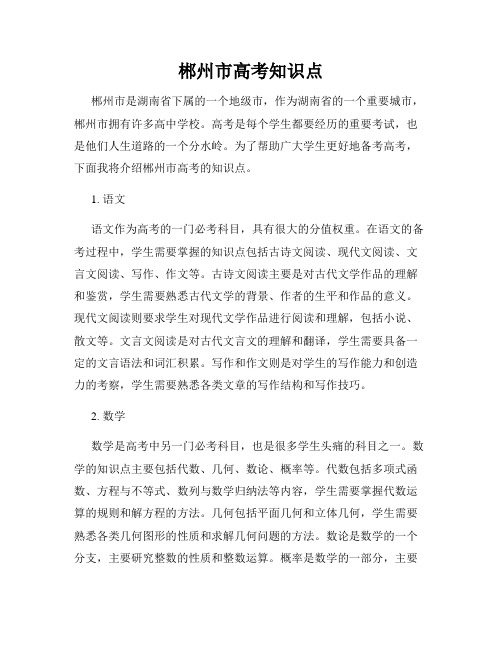 郴州市高考知识点

郴州市是湖南省下属的一个地级市，作为湖南省的一个重要城市，郴州市拥有许多高中学校。高考是每个学生都要经历的重要考试，也是他们人生道路的一个分水岭。为了帮助广大学生更好地备考高考，下面我将介绍郴州市高考的知识点。

1. 语文

语文作为高考的一门必考科目，具有很大的分值权重。在语文的备考过程中，学生需要掌握的知识点包括古诗文阅读、现代文阅读、文言文阅读、写作、作文等。古诗文阅读主要是对古代文学作品的理解和鉴赏，学生需要熟悉古代文学的背景、作者的生平和作品的意义。现代文阅读则要求学生对现代文学作品进行阅读和理解，包括小说、散文等。文言文阅读是对古代文言文的理解和翻译，学生需要具备一定的文言语法和词汇积累。写作和作文则是对学生的写作能力和创造力的考察，学生需要熟悉各类文章的写作结构和写作技巧。

2. 数学

数学是高考中另一门必考科目，也是很多学生头痛的科目之一。数学的知识点主要包括代数、几何、数论、概率等。代数包括多项式函数、方程与不等式、数列与数学归纳法等内容，学生需要掌握代数运算的规则和解方程的方法。几何包括平面几何和立体几何，学生需要熟悉各类几何图形的性质和求解几何问题的方法。数论是数学的一个分支，主要研究整数的性质和整数运算。概率是数学的一部分，主要